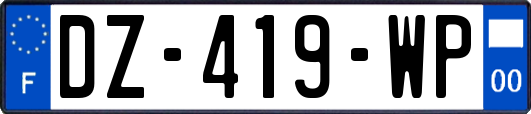 F
DZ-419-WP
00